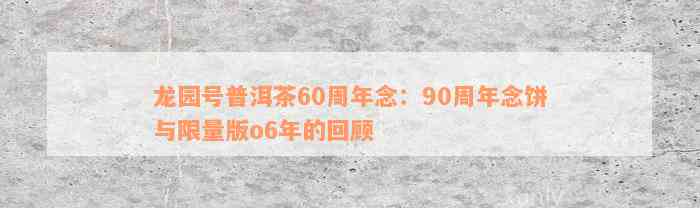 龙园号普洱茶60周年念：90周年念饼与限量版o6年的回顾